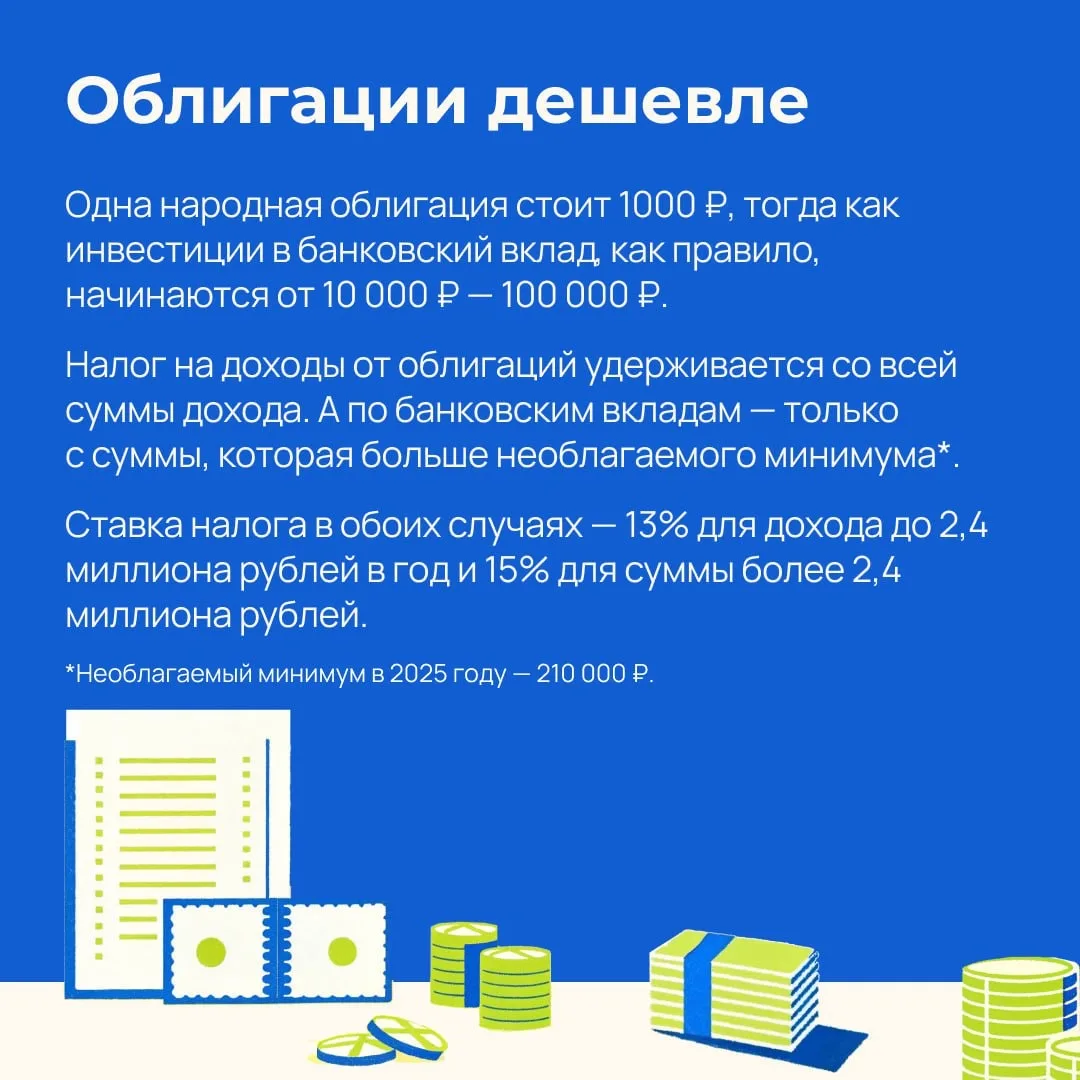 Облигации дешевле

Одна народная облигация стоит 1000 ₽, тогда как инвестиции в банковский вклад, как правило, начинаются от 10 000 ₽ — 100 000 ₽.

Налог на доходы от облигаций удерживается со всей суммы дохода. А по банковским вкладам — только с суммы, которая больше необлагаемого минимума*.

Ставка налога в обоих случаях — 13% для дохода до 2,4 миллиона рублей в год и 15% для суммы более 2,4 миллиона рублей.

*Необлагаемый минимум в 2025 году — 210 000 ₽.